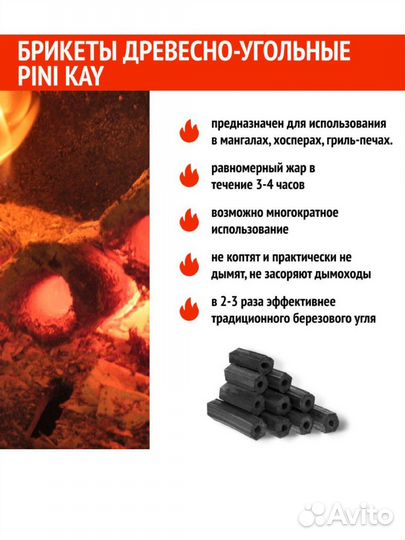 БРИКЕТЫ ДРЕВЕСНО-УГОЛЬНЫЕ
PINI KAY

предназначен для использования в мангалах, хосперах, гриль-печах.

равномерный жар в течение 3-4 часов

возможно многократное использование

не коптят и практически не дымят, не засоряют дымоходы

в 2-3 раза эффективнее традиционного березового угля

Avito